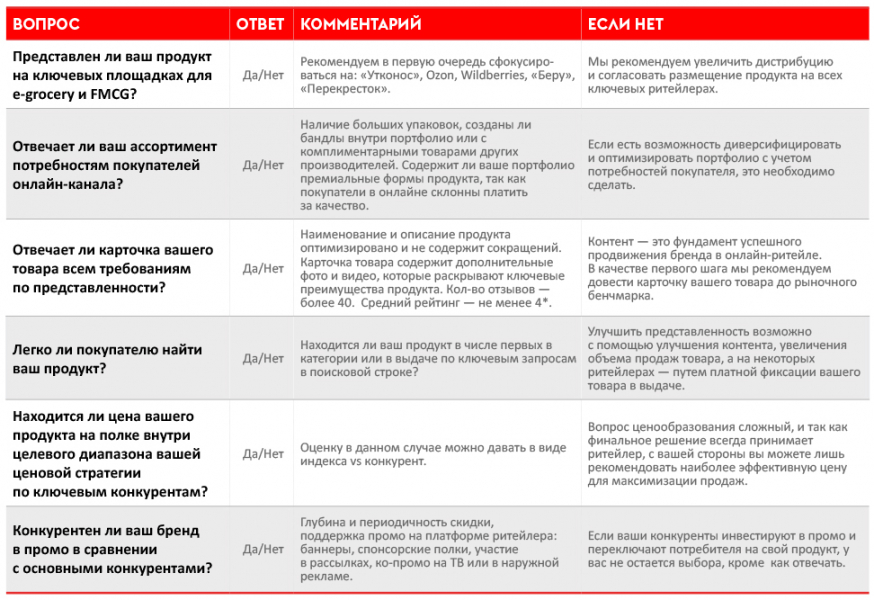 | ВОПРОС | ОТВЕТ | КОММЕНТАРИЙ | ЕСЛИ НЕТ |
|---|---|---|---|
| Представлен ли ваш продукт на ключевых площадках для e-grocery и FMCG? | Да/Нет | Рекомендуем в первую очередь сфокусироваться на: «Утконос», Ozon, Wildberries, «Беру», «Перекресток». | Мы рекомендуем увеличить дистрибуцию и согласовать размещение продукта на всех ключевых ритейлерах. |
| Отвечает ли ваш ассортимент потребностям покупателей онлайн-канала? | Да/Нет | Наличие больших упаковок, созданы ли бандлы внутри портфолио или с комплиментарными товарами других производителей. Содержит ли ваше портфолио премиальные формы продукта, так как покупатели в онлайне склонны платить за качество. | Если есть возможность диверсифицировать и оптимизировать портфолио с учетом потребностей покупателя, это необходимо сделать. |
| Отвечает ли карточка вашего товара всем требованиям по представленности? | Да/Нет | Наименование и описание продукта оптимизировано и не содержит сокращений. Карточка товара содержит дополнительные фото и видео, которые раскрывают ключевые преимущества продукта. Кол-во отзывов — более 40. Средний рейтинг — не менее 4*. | Контент — это фундамент успешного продвижения бренда в онлайн-ритейле. В качестве первого шага мы рекомендуем довести карточку вашего товара до рыночного бенчмарка. |
| Легко ли покупателю найти ваш продукт? | Да/Нет | Находится ли ваш продукт в числе первых в категории или в выдаче по ключевым запросам в поисковой строке? | Улучшить представленность возможно с помощью улучшения контента, увеличения объема продаж товара, а на некоторых ритейлерах — путем платной фиксации вашего товара в выдаче. |
| Находится ли цена вашего продукта на полке внутри целевого диапазона вашей ценовой стратегии по ключевым конкурентам? | Да/Нет | Оценку в данном случае можно давать в виде индекса vs конкурент. | Вопрос ценообразования сложный, и так как финальное решение всегда принимает ритейлер, с вашей стороны вы можете лишь рекомендовать наиболее эффективную цену для максимизации продаж. |
| Конкурентен ли ваш бренд в промо в сравнении с основными конкурентами? | Да/Нет | Глубина и периодичность скидки, поддержка промо на платформе ритейлера: баннеры, спонсорские полки, участие в рассылках, ко-промо на ТВ или в наружной рекламе. | Если ваши конкуренты инвестируют в промо и переключают потребителя на свой продукт, у вас не остается выбора, кроме как отвечать. |